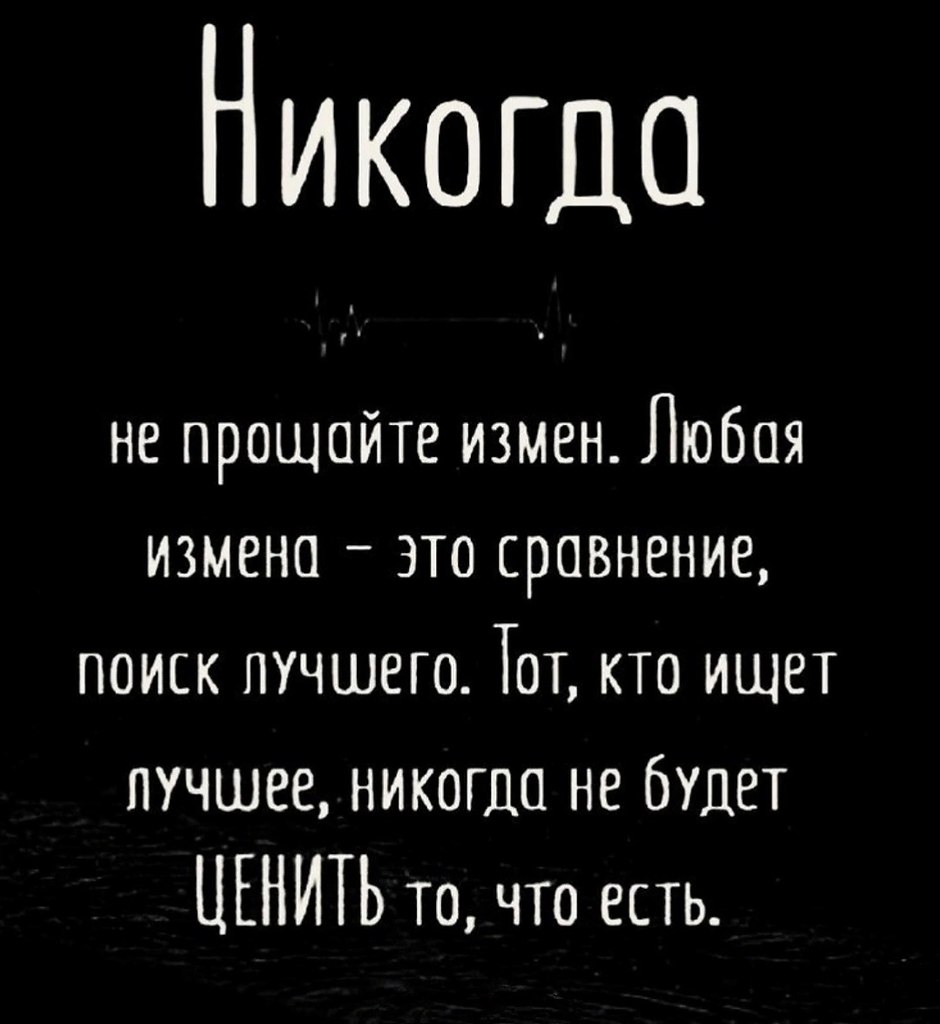 Никогда

не прощайте измен. Любая измена – это сравнение, поиск лучшего. Тот, кто ищет лучшее, никогда не будет ЦЕНИТЬ то, что есть.